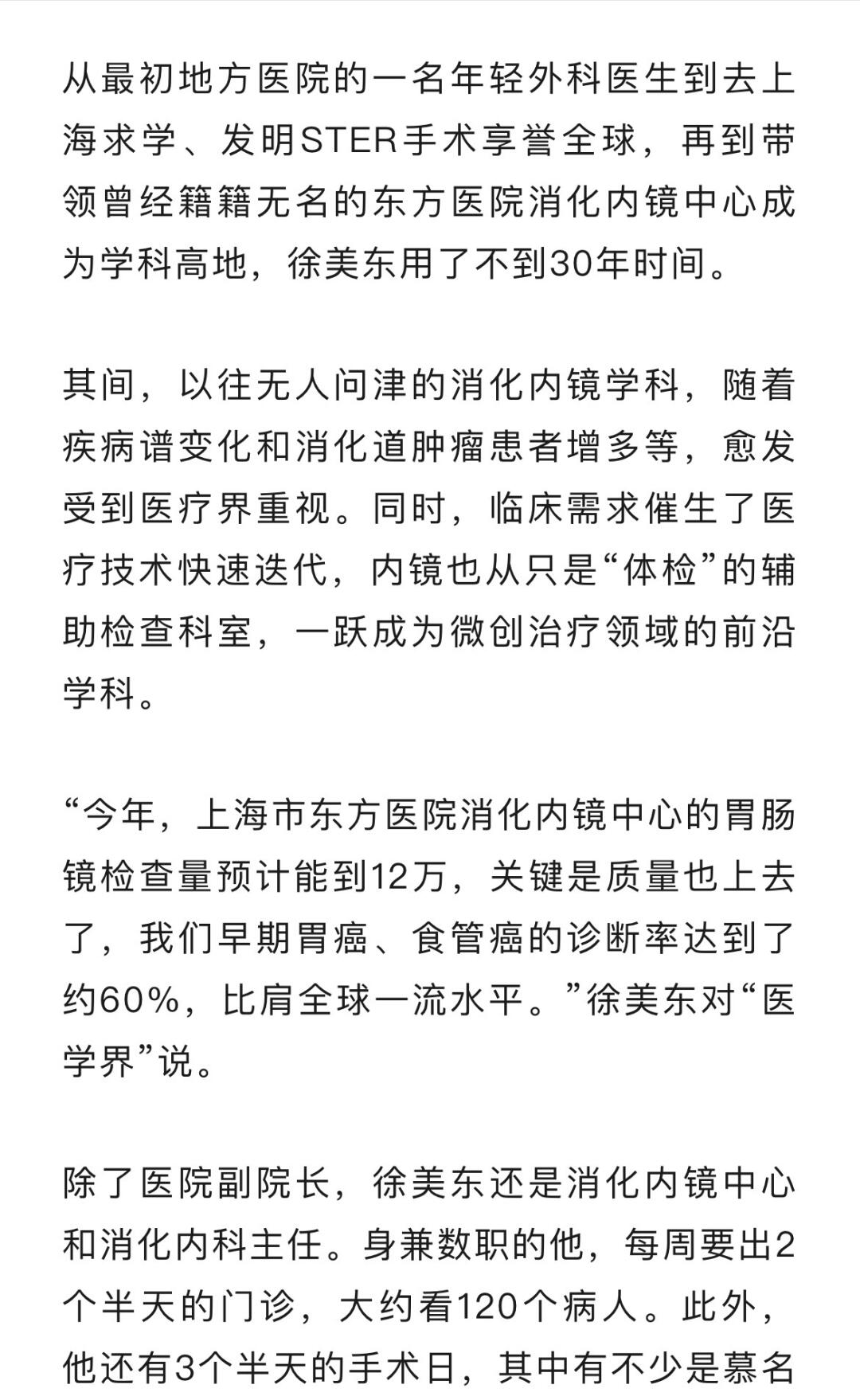 从最初地方医院的一名年轻外科医生到去上海求学、发明STER手术享誉全球，再到带领曾经籍籍无名的东方医院消化内镜中心成为学科高地，徐美东用了不到30年时间。

其间，以往无人问津的消化内镜学科，随着疾病谱变化和消化道肿瘤患者增多等，愈发受到医疗界重视。同时，临床需求催生了医疗技术快速迭代，内镜也从只是“体检”的辅助检查科室，一跃成为微创治疗领域的前沿学科。

“今年，上海市东方医院消化内镜中心的胃肠镜检查量预计能到12万，关键是质量也上去了，我们早期胃癌、食管癌的诊断率达到了约60%，比肩全球一流水平。”徐美东对“医学界”说。

除了医院副院长，徐美东还是消化内镜中心和消化内科主任。身兼数职的他，每周要出2个半天的门诊，大约看120个病人。此外，他还有3个半天的手术日，其中有不少是慕名